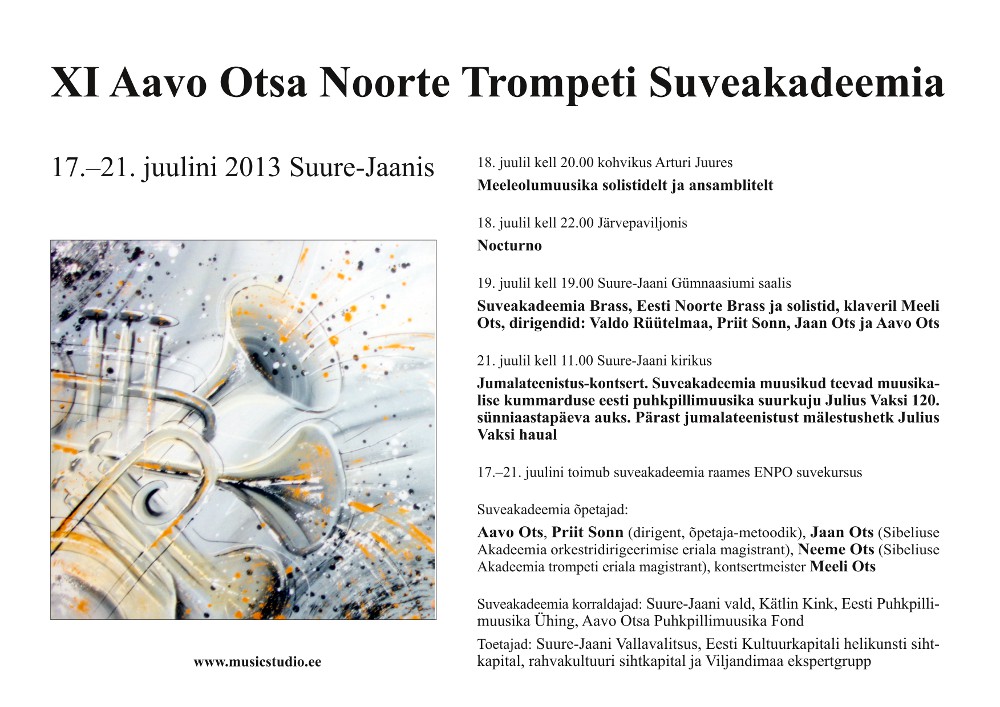 XI Aavo Otsa Noorte Trompeti Suveakadeemia

17.–21. juulini 2013 Suure-Jaanis

www.musicstudio.ee

18. juulil kell 20.00 kohvikus Arturi Juures

Meeleolumuusika solistidelt ja ansamblitelt

18. juulil kell 22.00 Järvepaviljonis

Nocturno

19. juulil kell 19.00 Suure-Jaani Gümnaasiumi saalis

Suveakadeemia Brass, Eesti Noorte Brass ja solistid, klaveril Meeli Ots, dirigendid: Valdo Rüütelmaa, Priit Sonn, Jaan Ots ja Aavo Ots

21. juulil kell 11.00 Suure-Jaani kirikus

Jumalateenistus-kontsert. Suveakadeemia muusikud teevad muusikalise kummarduse eesti puhkpillimuusika suurkuju Julius Vaksi 120. sünniaastapäeva auks. Pärast jumalateenistust mälestushetk Julius Vaksi haual

17.–21. juulini toimub suveakadeemia raames ENPO suvekursus

Suveakadeemia õpetajad:

Aavo Ots, Priit Sonn (dirigent, õpetaja-metoodik), Jaan Ots (Sibeliuse Akadeemia orkestridirigeerimise eriala magistrant), Neeme Ots (Sibeliuse Akadeemia trompeti eriala magistrant), kontsertmeister Meeli Ots

Suveakadeemia korraldajad: Suure-Jaani vald, Kätlin Kink, Eesti Puhkpillimuusika Ühing, Aavo Otsa Puhkpillimuusika Fond

Toetajad: Suure-Jaani Vallavalitsus, Eesti Kultuurkapitali helikunsti sihtkapital, rahvakultuuri sihtkapital ja Viljandimaa ekspertgrupp